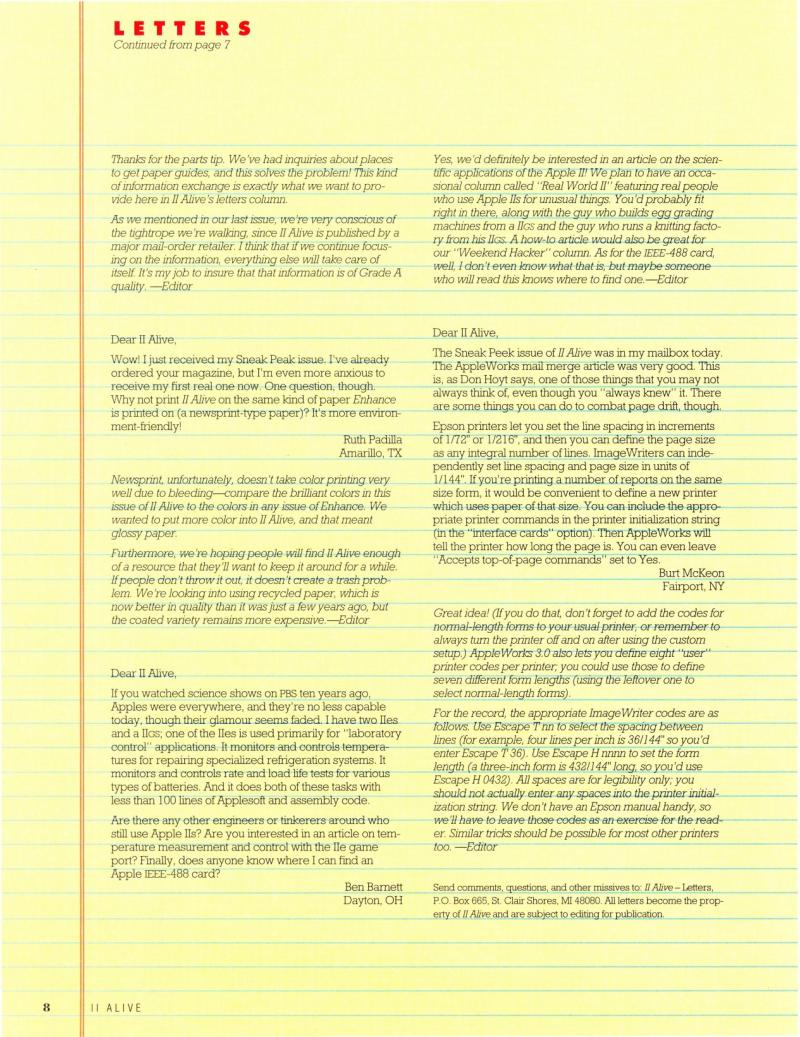 LETTERS
Continued from page 7

Thanks for the parts tip. We've had inquiries about places to get paper guides, and this solves the problem! This kind of information exchange is exactly what we want to provide here in II Alive's letters column.

As we mentioned in our last issue, we're very conscious of the tightrope we're walking, since II Alive is published by a major mail-order retailer. I think that if we continue focusing on the information, everything else will take care of itself. It's my job to insure that that information is of Grade A quality. —Editor

Dear II Alive,

Wow! I just received my Sneak Peak issue. I've already ordered your magazine, but I'm even more anxious to receive my first real one now. One question, though. Why not print II Alive on the same kind of paper Enhance is printed on (a newsprint-type paper)? It's more environment-friendly!

Ruth Padilla
Amarillo, TX

Newsprint, unfortunately, doesn't take color printing very well due to bleeding—compare the brilliant colors in this issue of II Alive to the colors in any issue of Enhance. We wanted to put more color into II Alive, and that meant glossy paper.

Furthermore, we're hoping people will find II Alive enough of a resource that they'll want to keep it around for a while. If people don't throw it out, it doesn't create a trash problem. We're looking into using recycled paper, which is now better in quality than it was just a few years ago, but the coated variety remains more expensive.—Editor

Dear II Alive,

If you watched science shows on PBS ten years ago, Apples were everywhere, and they're no less capable today, though their glamour seems faded. I have two IIes and a IIGS; one of the IIes is used primarily for "laboratory control" applications. It monitors and controls temperatures for repairing specialized refrigeration systems. It monitors and controls rate and load life tests for various types of batteries. And it does both of these tasks with less than 100 lines of Applesoft and assembly code.

Are there any other engineers or tinkerers around who still use Apple IIs? Are you interested in an article on temperature measurement and control with the IIe game port? Finally, does anyone know where I can find an Apple IEEE-488 card?

Ben Barnett
Dayton, OH

Yes, we'd definitely be interested in an article on the scientific applications of the Apple II! We plan to have an occasional column called "Real World II" featuring real people who use Apple IIs for unusual things. You'd probably fit right in there, along with the guy who builds egg grading machines from a IIGS and the guy who runs a knitting factory from his IIGS. A how-to article would also be great for our "Weekend Hacker" column. As for the IEEE-488 card, well, I don't even know what that is, but maybe someone who will read this knows where to find one.—Editor

Dear II Alive,

The Sneak Peek issue of II Alive was in my mailbox today. The AppleWorks mail merge article was very good. This is, as Don Hoyt says, one of those things that you may not always think of, even though you "always knew" it. There are some things you can do to combat page drift, though.

Epson printers let you set the line spacing in increments of 1/72" or 1/216", and then you can define the page size as any integral number of lines. ImageWriters can independently set line spacing and page size in units of 1/144". If you're printing a number of reports on the same size form, it would be convenient to define a new printer which uses paper of that size. You can include the appropriate printer commands in the printer initialization string (in the "interface cards" option). Then AppleWorks will tell the printer how long the page is. You can even leave "Accepts top-of-page commands" set to Yes.

Burt McKeon
Fairport, NY

Great idea! (If you do that, don't forget to add the codes for normal-length forms to your usual printer, or remember to always turn the printer off and on after using the custom setup.) AppleWorks 3.0 also lets you define eight "user" printer codes per printer; you could use those to define seven different form lengths (using the leftover one to select normal-length forms).

For the record, the appropriate ImageWriter codes are as follows. Use Escape T nn to select the spacing between lines (for example, four lines per inch is 36/144" so you'd enter Escape T 36). Use Escape H nnnn to set the form length (a three-inch form is 432/144" long, so you'd use Escape H 0432). All spaces are for legibility only; you should not actually enter any spaces into the printer initialization string. We don't have an Epson manual handy, so we'll have to leave those codes as an exercise for the reader. Similar tricks should be possible for most other printers too. —Editor

Send comments, questions, and other missives to: II Alive – Letters, P.O. Box 665, St. Clair Shores, MI 48080. All letters become the property of II Alive and are subject to editing for publication.

8 II ALIVE